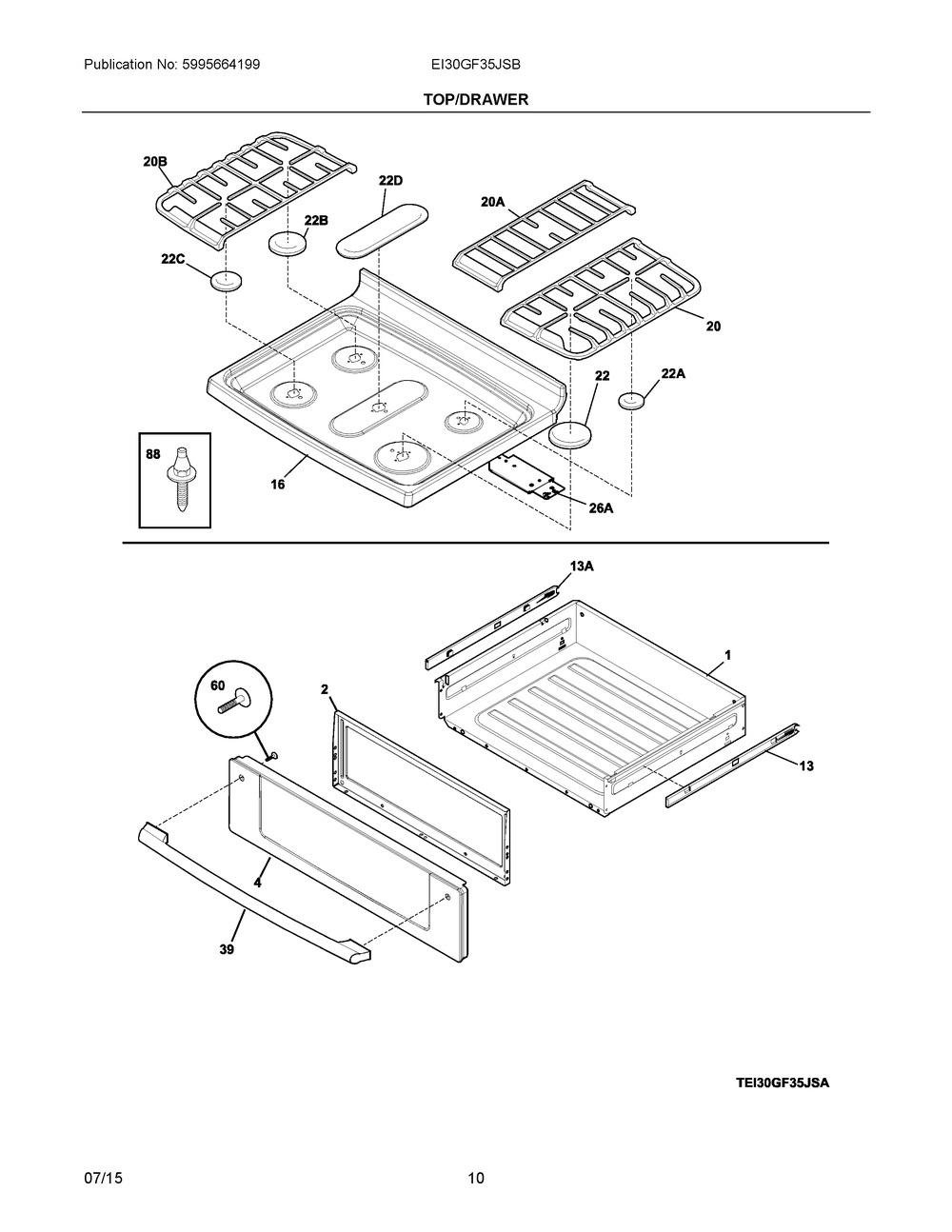 Publication No: 5995664199

EI30GF35JSB

TOP/DRAWER

20B

22D

22B

20A

22C

20

22

22A

88

16

26A

13A

1

60

2

13

4

39

TEI30GF35JSA

07/15

10